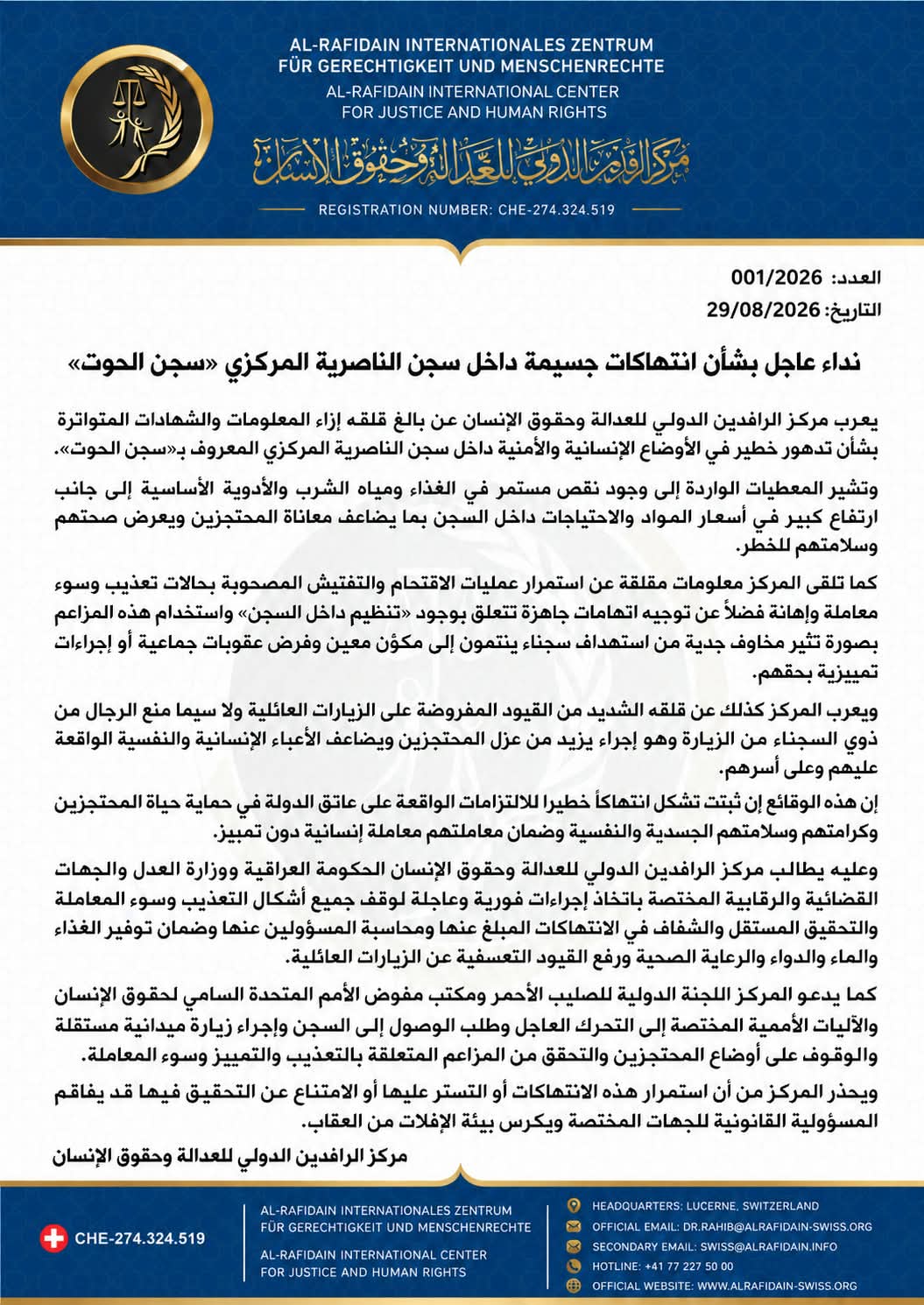 AL-RAFIDAIN INTERNATIONALES ZENTRUM
FÜR GERECHTIGKEIT UND MENSCHENRECHTE
AL-RAFIDAIN INTERNATIONAL CENTER
FOR JUSTICE AND HUMAN RIGHTS
مركز الرافدين الدولي للعدالة وحقوق الإنسان
REGISTRATION NUMBER: CHE-274.324.519

العدد: 001/2026
التاريخ: 29/08/2026

نداء عاجل بشأن انتهاكات جسيمة داخل سجن الناصرية المركزي «سجن الحوت»

يعرب مركز الرافدين الدولي للعدالة وحقوق الإنسان عن بالغ قلقه إزاء المعلومات والشهادات المتواترة بشأن تدهور خطير في الأوضاع الإنسانية والأمنية داخل سجن الناصرية المركزي المعروف بـ«سجن الحوت».

وتشير المعطيات الواردة إلى وجود نقص مستمر في الغذاء ومياه الشرب والأدوية الأساسية إلى جانب ارتفاع كبير في أسعار المواد والاحتياجات داخل السجن بما يضاعف معاناة المحتجزين ويعرض صحتهم وسلامتهم للخطر.

كما تلقى المركز معلومات مقلقة عن استمرار عمليات الاقتحام والتفتيش المصحوبة بحالات تعذيب وسوء معاملة وإهانة فضلاً عن توجيه اتهامات جاهزة تتعلق بوجود «تنظيم داخل السجن» واستخدام هذه المزاعم بصورة تثير مخاوف جدية من استهداف سجناء ينتمون إلى مكوّن معين وفرض عقوبات جماعية أو إجراءات تمييزية بحقهم.

ويعرب المركز كذلك عن قلقه الشديد من القيود المفروضة على الزيارات العائلية ولا سيما منع الرجال من ذوي السجناء من الزيارة وهو إجراء يزيد من عزل المحتجزين ويضاعف الأعباء الإنسانية والنفسية الواقعة عليهم وعلى أسرهم.

إن هذه الوقائع إن ثبتت تشكل انتهاكاً خطيرا للالتزامات الواقعة على عاتق الدولة في حماية حياة المحتجزين وكرامتهم وسلامتهم الجسدية والنفسية وضمان معاملتهم معاملة إنسانية دون تمييز.

وعليه يطالب مركز الرافدين الدولي للعدالة وحقوق الإنسان الحكومة العراقية ووزارة العدل والجهات القضائية والرقابية المختصة باتخاذ إجراءات فورية وعاجلة لوقف جميع أشكال التعذيب وسوء المعاملة والتحقيق المستقل والشفاف في الانتهاكات المبلغ عنها ومحاسبة المسؤولين عنها وضمان توفير الغذاء والماء والدواء والرعاية الصحية ورفع القيود التعسفية عن الزيارات العائلية.

كما يدعو المركز اللجنة الدولية للصليب الأحمر ومكتب مفوض الأمم المتحدة السامي لحقوق الإنسان والآليات الأممية المختصة إلى التحرك العاجل وطلب الوصول إلى السجن وإجراء زيارة ميدانية مستقلة والوقوف على أوضاع المحتجزين والتحقق من المزاعم المتعلقة بالتعذيب والتمييز وسوء المعاملة.

ويحذر المركز من أن استمرار هذه الانتهاكات أو التستر عليها أو الامتناع عن التحقيق فيها قد يفاقم المسؤولية القانونية للجهات المختصة ويكرس بيئة الإفلات من العقاب.

مركز الرافدين الدولي للعدالة وحقوق الإنسان

CHE-274.324.519
AL-RAFIDAIN INTERNATIONALES ZENTRUM
FÜR GERECHTIGKEIT UND MENSCHENRECHTE
AL-RAFIDAIN INTERNATIONAL CENTER
FOR JUSTICE AND HUMAN RIGHTS
HEADQUARTERS: LUCERNE, SWITZERLAND
OFFICIAL EMAIL: DR.RAHIB@ALRAFIDAIN-SWISS.ORG
SECONDARY EMAIL: SWISS@ALRAFIDAIN.INFO
HOTLINE: +41 77 227 50 00
OFFICIAL WEBSITE: WWW.ALRAFIDAIN-SWISS.ORG